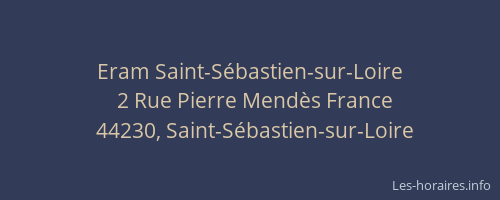 Eram Saint-Sébastien-sur-Loire
2 Rue Pierre Mendès France
44230, Saint-Sébastien-sur-Loire

Les-horaires.info